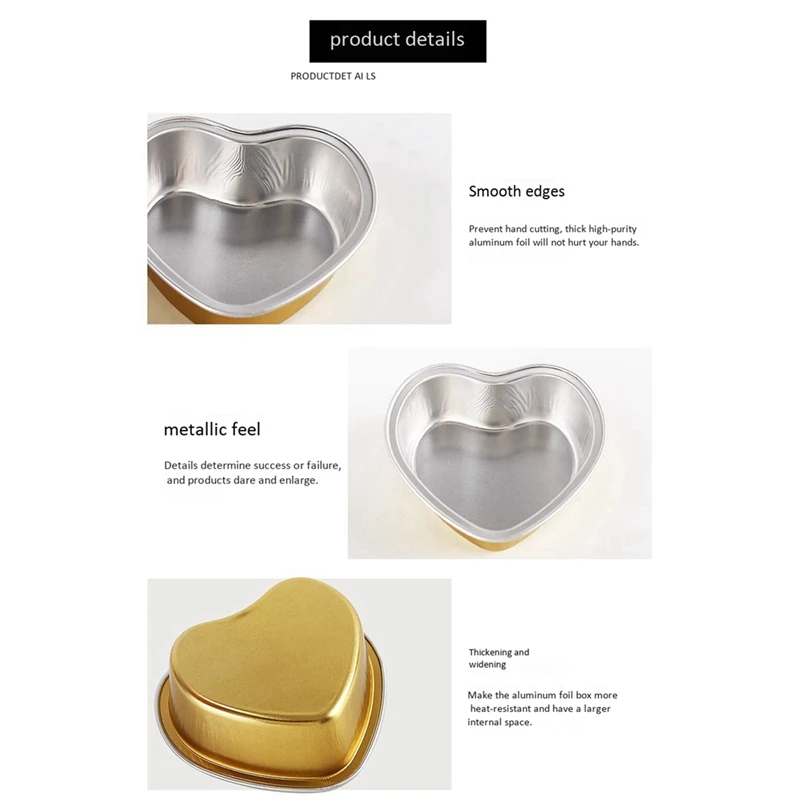 product details

PRODUCTDET AI LS

Smooth edges

Prevent hand cutting, thick high-purity aluminum foil will not hurt your hands.

metallic feel

Details determine success or failure, and products dare and enlarge.

Thickening and widening

Make the aluminum foil box more heat-resistant and have a larger internal space.